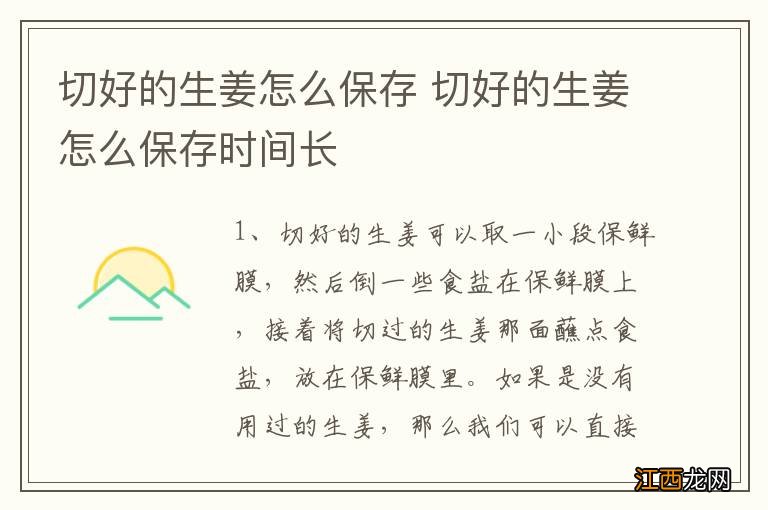 切好的生姜怎么保存 切好的生姜怎么保存时间长

1、切好的生姜可以取一小段保鲜膜，然后倒一些食盐在保鲜膜上，接着将切过的生姜那面蘸点食盐，放在保鲜膜里。如果是没有用过的生姜，那么我们可以直接

江西龙网